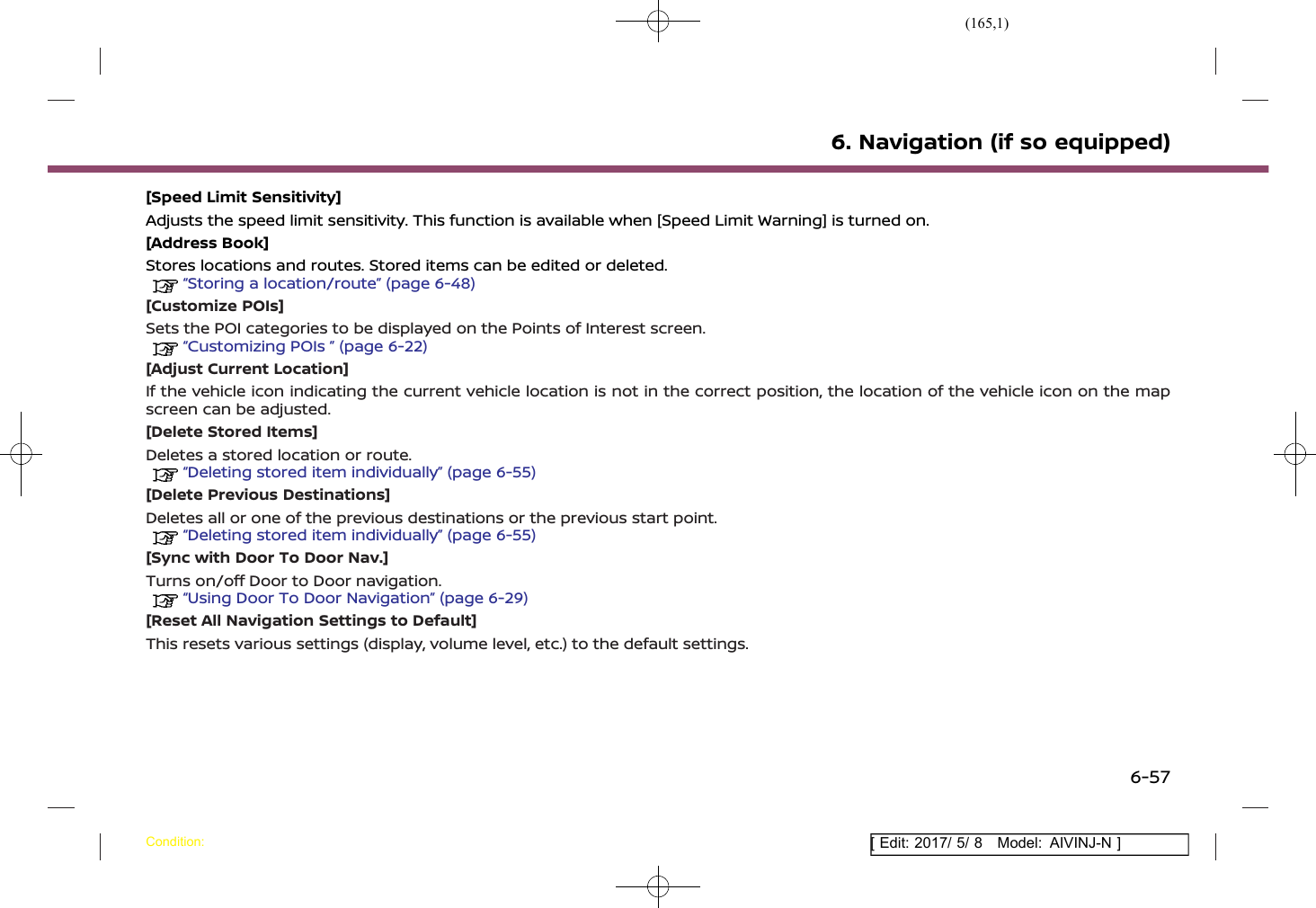 (165,1)

6. Navigation (if so equipped)

[Speed Limit Sensitivity]
Adjusts the speed limit sensitivity. This function is available when [Speed Limit Warning] is turned on.

[Address Book]
Stores locations and routes. Stored items can be edited or deleted.
“Storing a location/route” (page 6-48)

[Customize POIs]
Sets the POI categories to be displayed on the Points of Interest screen.
“Customizing POIs ” (page 6-22)

[Adjust Current Location]
If the vehicle icon indicating the current vehicle location is not in the correct position, the location of the vehicle icon on the map screen can be adjusted.

[Delete Stored Items]
Deletes a stored location or route.
“Deleting stored item individually” (page 6-55)

[Delete Previous Destinations]
Deletes all or one of the previous destinations or the previous start point.
“Deleting stored item individually” (page 6-55)

[Sync with Door To Door Nav.]
Turns on/off Door to Door navigation.
“Using Door To Door Navigation” (page 6-29)

[Reset All Navigation Settings to Default]
This resets various settings (display, volume level, etc.) to the default settings.

6-57

Condition:

[ Edit: 2017/ 5/ 8 Model: AIVINJ-N ]